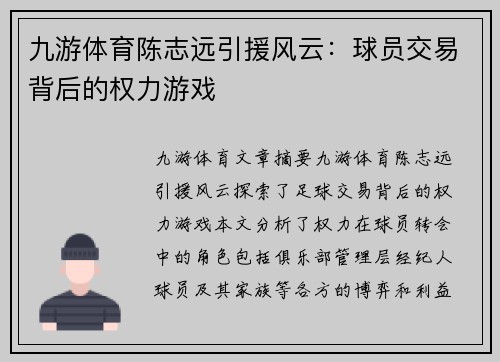 九游体育陈志远引援风云：球员交易背后的权力游戏

九游体育文章摘要九游体育陈志远引援风云探索了足球交易背后的权力游戏本文分析了权力在球员转会中的角色包括俱乐部管理层经纪人球员及其家族等各方的博弈和利益